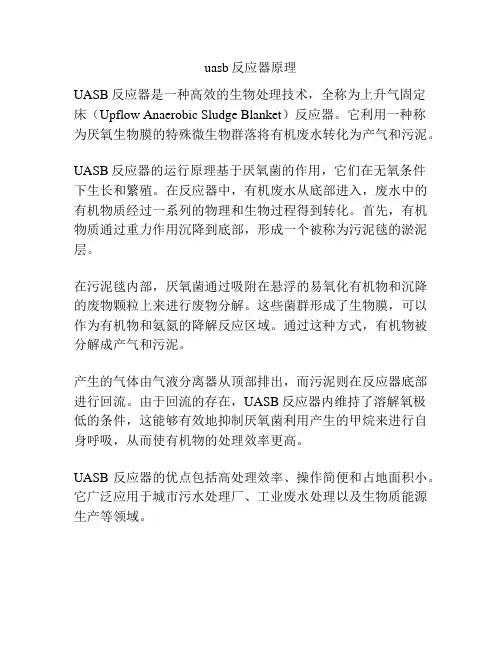 uasb 反应器原理

UASB 反应器是一种高效的生物处理技术，全称为上升气固定床（Upflow Anaerobic Sludge Blanket）反应器。它利用一种称为厌氧生物膜的特殊微生物群落将有机废水转化为产气和污泥。

UASB 反应器的运行原理基于厌氧菌的作用，它们在无氧条件下生长和繁殖。在反应器中，有机废水从底部进入，废水中的有机物质经过一系列的物理和生物过程得到转化。首先，有机物质通过重力作用沉降到底部，形成一个被称为污泥毯的淤泥层。

在污泥毯内部，厌氧菌通过吸附在悬浮的易氧化有机物和沉降的废物颗粒上来进行废物分解。这些菌群形成了生物膜，可以作为有机物和氨氮的降解反应区域。通过这种方式，有机物被分解成产气和污泥。

产生的气体由气液分离器从顶部排出，而污泥则在反应器底部进行回流。由于回流的存在，UASB 反应器内维持了溶解氧极低的条件，这能够有效地抑制厌氧菌利用产生的甲烷来进行自身呼吸，从而使有机物的处理效率更高。

UASB 反应器的优点包括高处理效率、操作简便和占地面积小。它广泛应用于城市污水处理厂、工业废水处理以及生物质能源生产等领域。